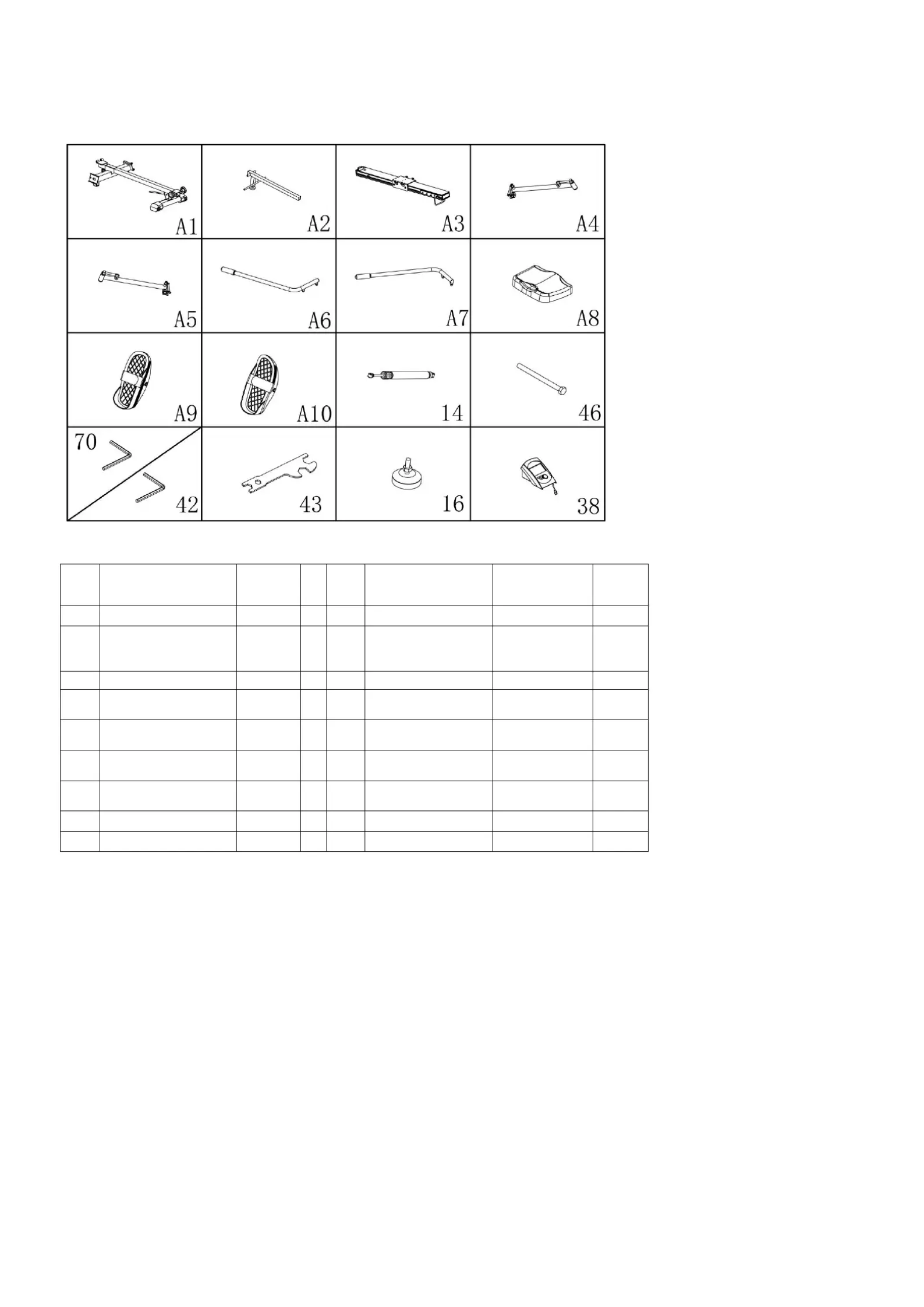 A1 A2 A3 A4

A5 A6 A7 A8

A9 A10 14 46

70 42 43 16 38